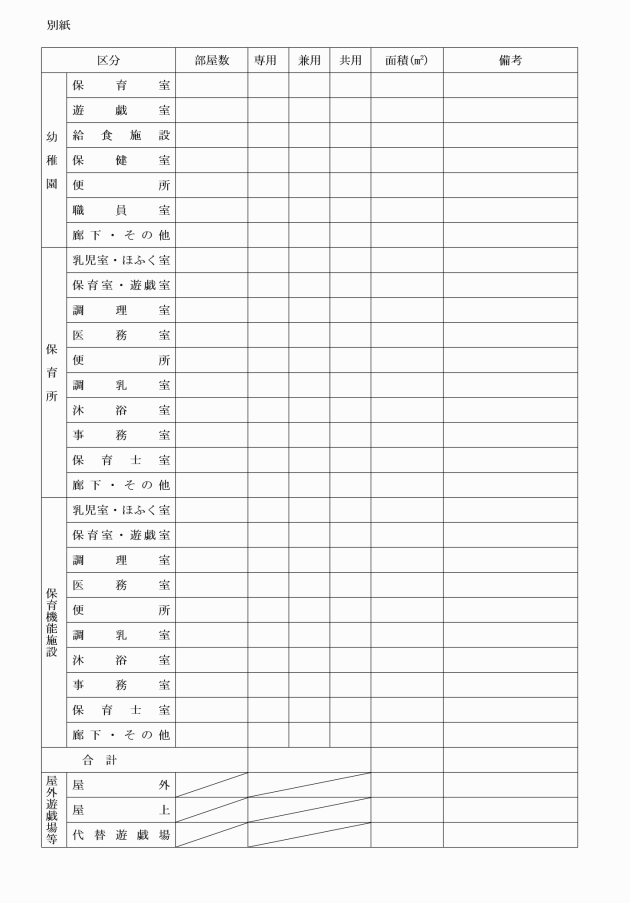 別紙

| 区分 | | 部屋数 | 専用 | 兼用 | 共用 | 面積(㎡) | 備考 |
|---|---|---|---|---|---|---|---|
| 幼稚園 | 保育室 | | | | | | |
| | 遊戯室 | | | | | | |
| | 給食施設 | | | | | | |
| | 保健室 | | | | | | |
| | 便所 | | | | | | |
| | 職員室 | | | | | | |
| | 廊下・その他 | | | | | | |
| 保育所 | 乳児室・ほふく室 | | | | | | |
| | 保育室・遊戯室 | | | | | | |
| | 調理室 | | | | | | |
| | 医務室 | | | | | | |
| | 便所 | | | | | | |
| | 調乳室 | | | | | | |
| | 沐浴室 | | | | | | |
| | 事務室 | | | | | | |
| | 保育士室 | | | | | | |
| | 廊下・その他 | | | | | | |
| 保育機能施設 | 乳児室・ほふく室 | | | | | | |
| | 保育室・遊戯室 | | | | | | |
| | 調理室 | | | | | | |
| | 医務室 | | | | | | |
| | 便所 | | | | | | |
| | 調乳室 | | | | | | |
| | 沐浴室 | | | | | | |
| | 事務室 | | | | | | |
| | 保育士室 | | | | | | |
| | 廊下・その他 | | | | | | |
| 合計 | | | | | | | |
| 屋外遊戯場等 | 屋外 | | | | | | |
| | 屋上 | | | | | | |
| | 代替遊戯場 | | | | | | |